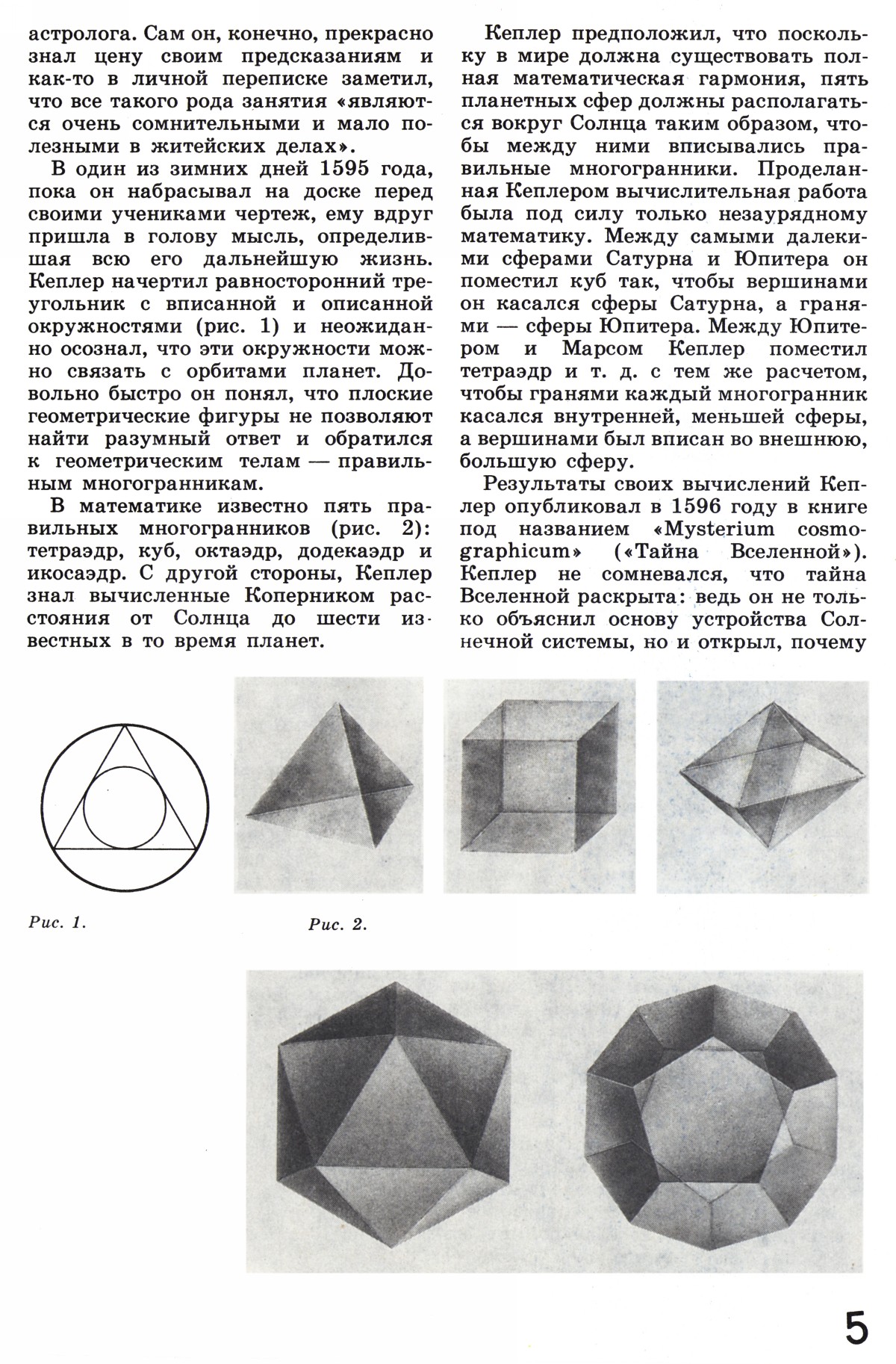 астролога. Сам он, конечно, прекрасно знал цену своим предсказаниям и как-то в личной переписке заметил, что все такого рода занятия «являются очень сомнительными и мало полезными в житейских делах».

В один из зимних дней 1595 года, пока он набрасывал на доске перед своими учениками чертеж, ему вдруг пришла в голову мысль, определившая всю его дальнейшую жизнь. Кеплер начертил равносторонний треугольник с вписанной и описанной окружностями (рис. 1) и неожиданно осознал, что эти окружности можно связать с орбитами планет. Довольно быстро он понял, что плоские геометрические фигуры не позволяют найти разумный ответ и обратился к геометрическим телам — правильным многогранникам.

В математике известно пять правильных многогранников (рис. 2): тетраэдр, куб, октаэдр, додекаэдр и икосаэдр. С другой стороны, Кеплер знал вычисленные Коперником расстояния от Солнца до шести известных в то время планет.

Кеплер предположил, что поскольку в мире должна существовать полная математическая гармония, пять планетных сфер должны располагаться вокруг Солнца таким образом, чтобы между ними вписывались правильные многогранники. Проделанная Кеплером вычислительная работа была под силу только незаурядному математику. Между самыми далекими сферами Сатурна и Юпитера он поместил куб так, чтобы вершинами он касался сферы Сатурна, а гранями — сферы Юпитера. Между Юпитером и Марсом Кеплер поместил тетраэдр и т. д. с тем же расчетом, чтобы гранями каждый многогранник касался внутренней, меньшей сферы, а вершинами был вписан во внешнюю, большую сферу.

Результаты своих вычислений Кеплер опубликовал в 1596 году в книге под названием «Mysterium cosmographicum» («Тайна Вселенной»). Кеплер не сомневался, что тайна Вселенной раскрыта: ведь он не только объяснил основу устройства Солнечной системы, но и открыл, почему

Рис. 1.

Рис. 2.

5